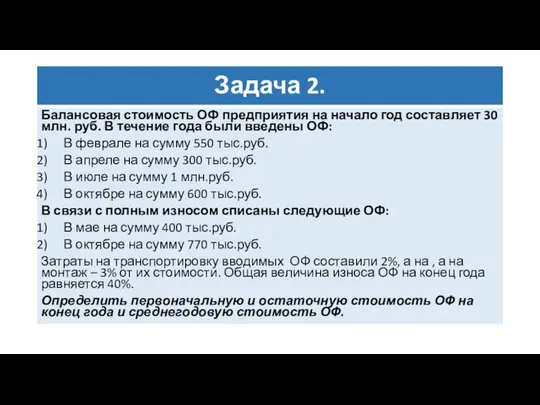 Задача 2.

Балансовая стоимость ОФ предприятия на начало год составляет 30 млн. руб. В течение года были введены ОФ:

1) В феврале на сумму 550 тыс.руб.
2) В апреле на сумму 300 тыс.руб.
3) В июле на сумму 1 млн.руб.
4) В октябре на сумму 600 тыс.руб.

В связи с полным износом списаны следующие ОФ:

1) В мае на сумму 400 тыс.руб.
2) В октябре на сумму 770 тыс.руб.

Затраты на транспортировку вводимых ОФ составили 2%, а на , а на монтаж – 3% от их стоимости. Общая величина износа ОФ на конец года равняется 40%.

Определить первоначальную и остаточную стоимость ОФ на конец года и среднегодовую стоимость ОФ.